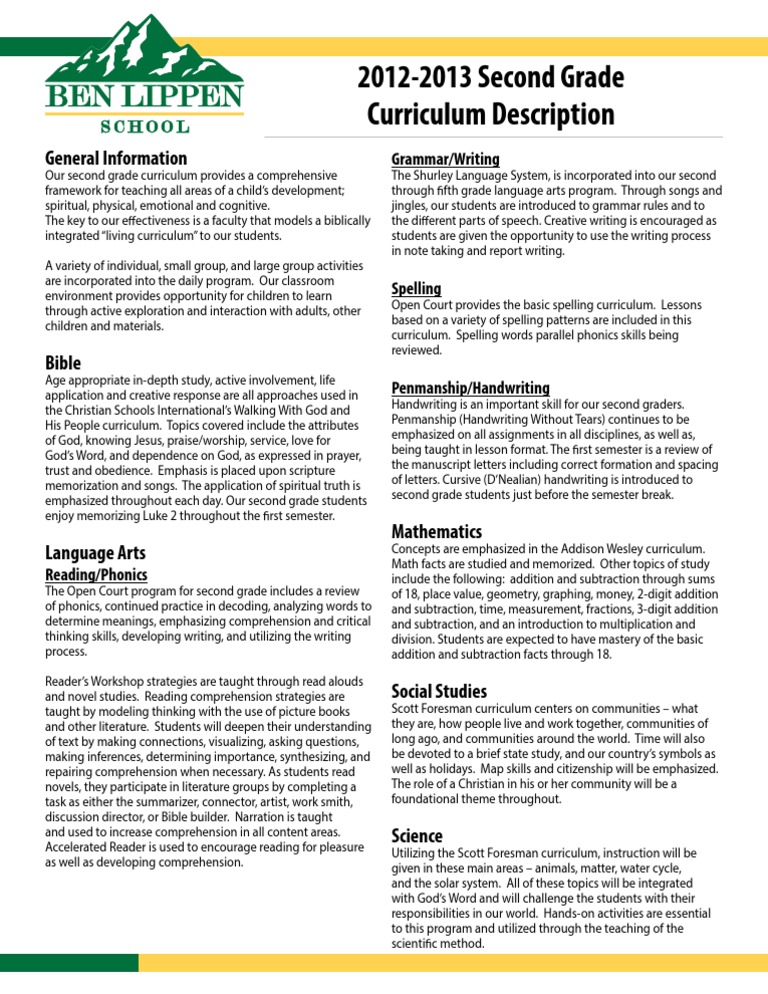 BEN LIPPEN
SCHOOL

2012-2013 Second Grade Curriculum Description

General Information
Our second grade curriculum provides a comprehensive framework for teaching all areas of a child's development; spiritual, physical, emotional and cognitive.
The key to our effectiveness is a faculty that models a biblically integrated "living curriculum" to our students.

A variety of individual, small group, and large group activities are incorporated into the daily program. Our classroom environment provides opportunity for children to learn through active exploration and interaction with adults, other children and materials.

Bible
Age appropriate in-depth study, active involvement, life application and creative response are all approaches used in the Christian Schools International's Walking With God and His People curriculum. Topics covered include the attributes of God, knowing Jesus, praise/worship, service, love for God's Word, and dependence on God, as expressed in prayer, trust and obedience. Emphasis is placed upon scripture memorization and songs. The application of spiritual truth is emphasized throughout each day. Our second grade students enjoy memorizing Luke 2 throughout the first semester.

Language Arts
Reading/Phonics
The Open Court program for second grade includes a review of phonics, continued practice in decoding, analyzing words to determine meanings, emphasizing comprehension and critical thinking skills, developing writing, and utilizing the writing process.

Reader's Workshop strategies are taught through read alouds and novel studies. Reading comprehension strategies are taught by modeling thinking with the use of picture books and other literature. Students will deepen their understanding of text by making connections, visualizing, asking questions, making inferences, determining importance, synthesizing, and repairing comprehension when necessary. As students read novels, they participate in literature groups by completing a task as either the summarizer, connector, artist, work smith, discussion director, or Bible builder. Narration is taught and used to increase comprehension in all content areas. Accelerated Reader is used to encourage reading for pleasure as well as developing comprehension.

Grammar/Writing
The Shurley Language System, is incorporated into our second through fifth grade language arts program. Through songs and jingles, our students are introduced to grammar rules and to the different parts of speech. Creative writing is encouraged as students are given the opportunity to use the writing process in note taking and report writing.

Spelling
Open Court provides the basic spelling curriculum. Lessons based on a variety of spelling patterns are included in this curriculum. Spelling words parallel phonics skills being reviewed.

Penmanship/Handwriting
Handwriting is an important skill for our second graders. Penmanship (Handwriting Without Tears) continues to be emphasized on all assignments in all disciplines, as well as, being taught in lesson format. The first semester is a review of the manuscript letters including correct formation and spacing of letters. Cursive (D'Nealian) handwriting is introduced to second grade students just before the semester break.

Mathematics
Concepts are emphasized in the Addison Wesley curriculum. Math facts are studied and memorized. Other topics of study include the following: addition and subtraction through sums of 18, place value, geometry, graphing, money, 2-digit addition and subtraction, time, measurement, fractions, 3-digit addition and subtraction, and an introduction to multiplication and division. Students are expected to have mastery of the basic addition and subtraction facts through 18.

Social Studies
Scott Foresman curriculum centers on communities – what they are, how people live and work together, communities of long ago, and communities around the world. Time will also be devoted to a brief state study, and our country's symbols as well as holidays. Map skills and citizenship will be emphasized. The role of a Christian in his or her community will be a foundational theme throughout.

Science
Utilizing the Scott Foresman curriculum, instruction will be given in these main areas – animals, matter, water cycle, and the solar system. All of these topics will be integrated with God's Word and will challenge the students with their responsibilities in our world. Hands-on activities are essential to this program and utilized through the teaching of the scientific method.